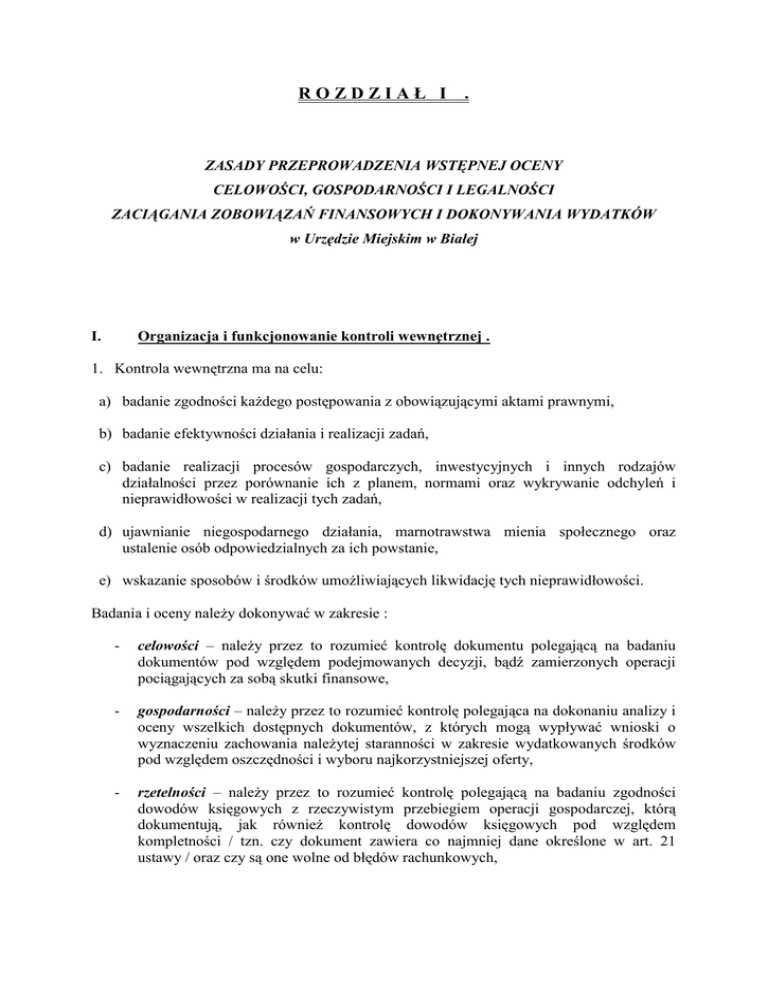 R O Z D Z I A Ł I .

ZASADY PRZEPROWADZENIA WSTĘPNEJ OCENY
CELOWOŚCI, GOSPODARNOŚCI I LEGALNOŚCI
ZACIĄGANIA ZOBOWIĄZAŃ FINANSOWYCH I DOKONYWANIA WYDATKÓW
w Urzędzie Miejskim w Białej

I. Organizacja i funkcjonowanie kontroli wewnętrznej .

1. Kontrola wewnętrzna ma na celu:

a) badanie zgodności każdego postępowania z obowiązującymi aktami prawnymi,

b) badanie efektywności działania i realizacji zadań,

c) badanie realizacji procesów gospodarczych, inwestycyjnych i innych rodzajów działalności przez porównanie ich z planem, normami oraz wykrywanie odchyleń i nieprawidłowości w realizacji tych zadań,

d) ujawnianie niegospodarnego działania, marnotrawstwa mienia społecznego oraz ustalenie osób odpowiedzialnych za ich powstanie,

e) wskazanie sposobów i środków umożliwiających likwidację tych nieprawidłowości.

Badania i oceny należy dokonywać w zakresie :

- celowości – należy przez to rozumieć kontrolę dokumentu polegającą na badaniu dokumentów pod względem podejmowanych decyzji, bądź zamierzonych operacji pociągających za sobą skutki finansowe,

- gospodarności – należy przez to rozumieć kontrolę polegająca na dokonaniu analizy i oceny wszelkich dostępnych dokumentów, z których mogą wypływać wnioski o wyznaczeniu zachowania należytej staranności w zakresie wydatkowanych środków pod względem oszczędności i wyboru najkorzystniejszej oferty,

- rzetelności – należy przez to rozumieć kontrolę polegającą na badaniu zgodności dowodów księgowych z rzeczywistym przebiegiem operacji gospodarczej, którą dokumentują, jak również kontrolę dowodów księgowych pod względem kompletności / tzn. czy dokument zawiera co najmniej dane określone w art. 21 ustawy / oraz czy są one wolne od błędów rachunkowych,